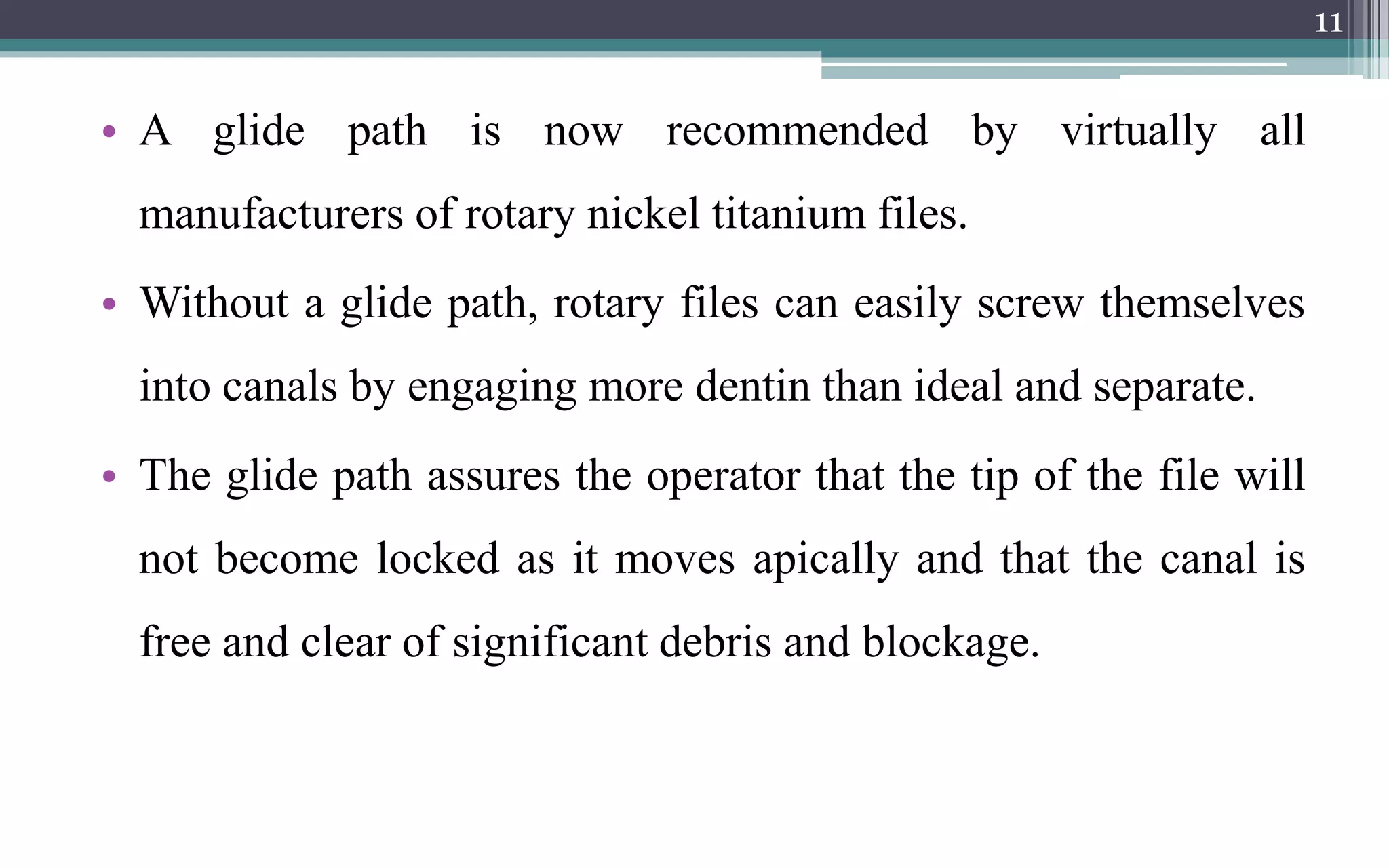 11

• A glide path is now recommended by virtually all manufacturers of rotary nickel titanium files.

• Without a glide path, rotary files can easily screw themselves into canals by engaging more dentin than ideal and separate.

• The glide path assures the operator that the tip of the file will not become locked as it moves apically and that the canal is free and clear of significant debris and blockage.